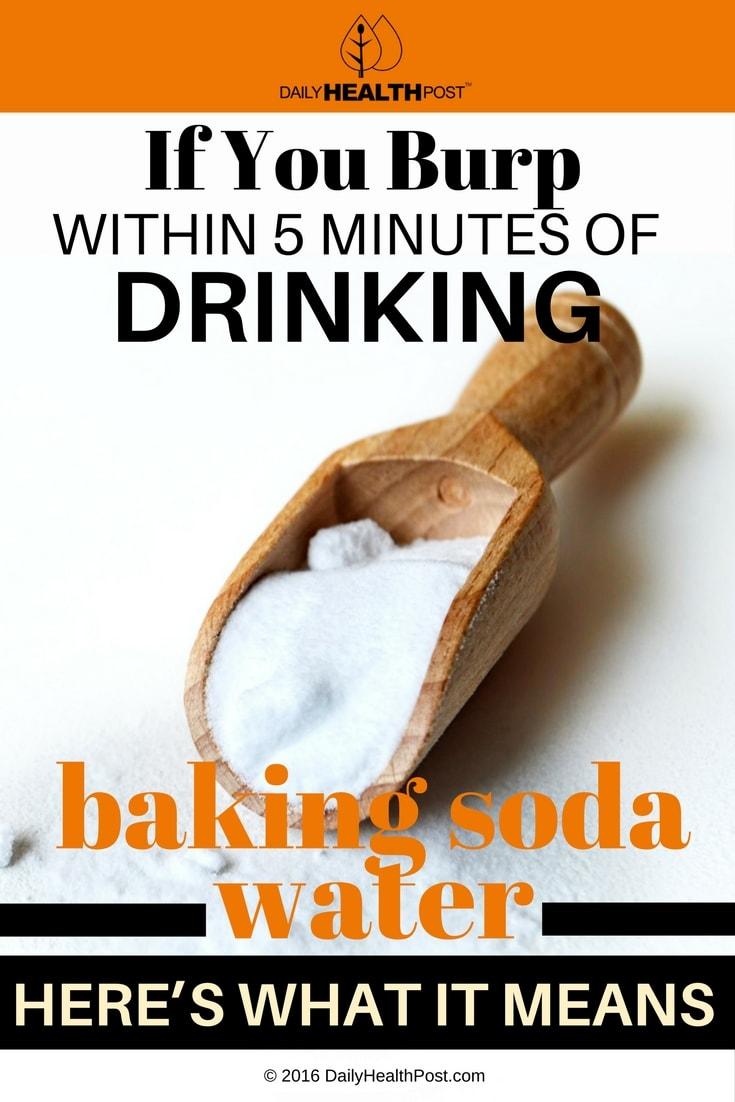 DAILY HEALTH POST™

If You Burp
WITHIN 5 MINUTES OF
DRINKING

baking soda
water

HERE'S WHAT IT MEANS

© 2016 DailyHealthPost.com